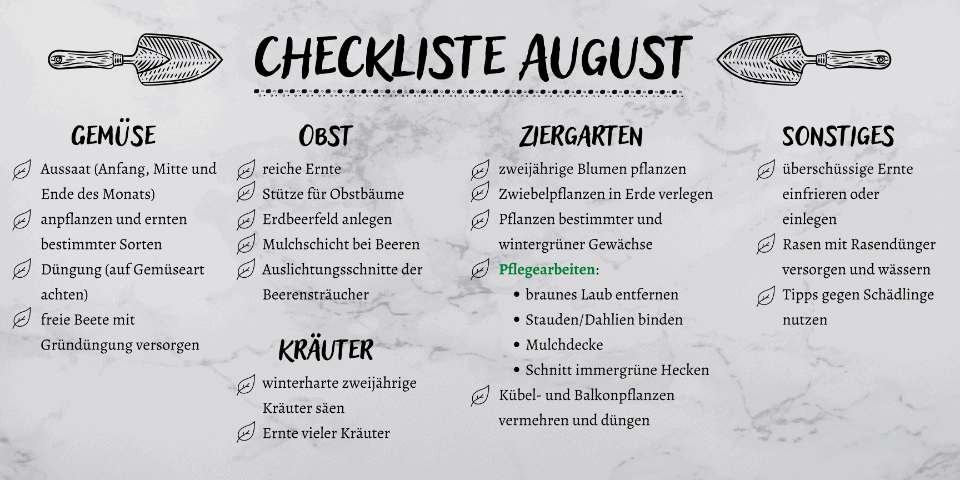 CHECKLISTE AUGUST

GEMÜSE

Aussaat (Anfang, Mitte und Ende des Monats)

anpflanzen und ernten bestimmter Sorten

Düngung (auf Gemüseart achten)

freie Beete mit Gründüngung versorgen

OBST

reiche Ernte

Stütze für Obstbäume

Erdbeerfeld anlegen

Mulchschicht bei Beeren

Auslichtungsschnitte der Beerensträucher

KRÄUTER

winterharte zweijährige Kräuter säen

Ernte vieler Kräuter

ZIERGARTEN

zweijährige Blumen pflanzen

Zwiebelpflanzen in Erde verlegen

Pflanzen bestimmter und wintergrüner Gewächse

Pflegearbeiten:

• braunes Laub entfernen
• Stauden/Dahlien binden
• Mulchdecke
• Schnitt immergrüne Hecken

Kübel- und Balkonpflanzen vermehren und düngen

SONSTIGES

überschüssige Ernte einfrieren oder einlegen

Rasen mit Rasendünger versorgen und wässern

Tipps gegen Schädlinge nutzen